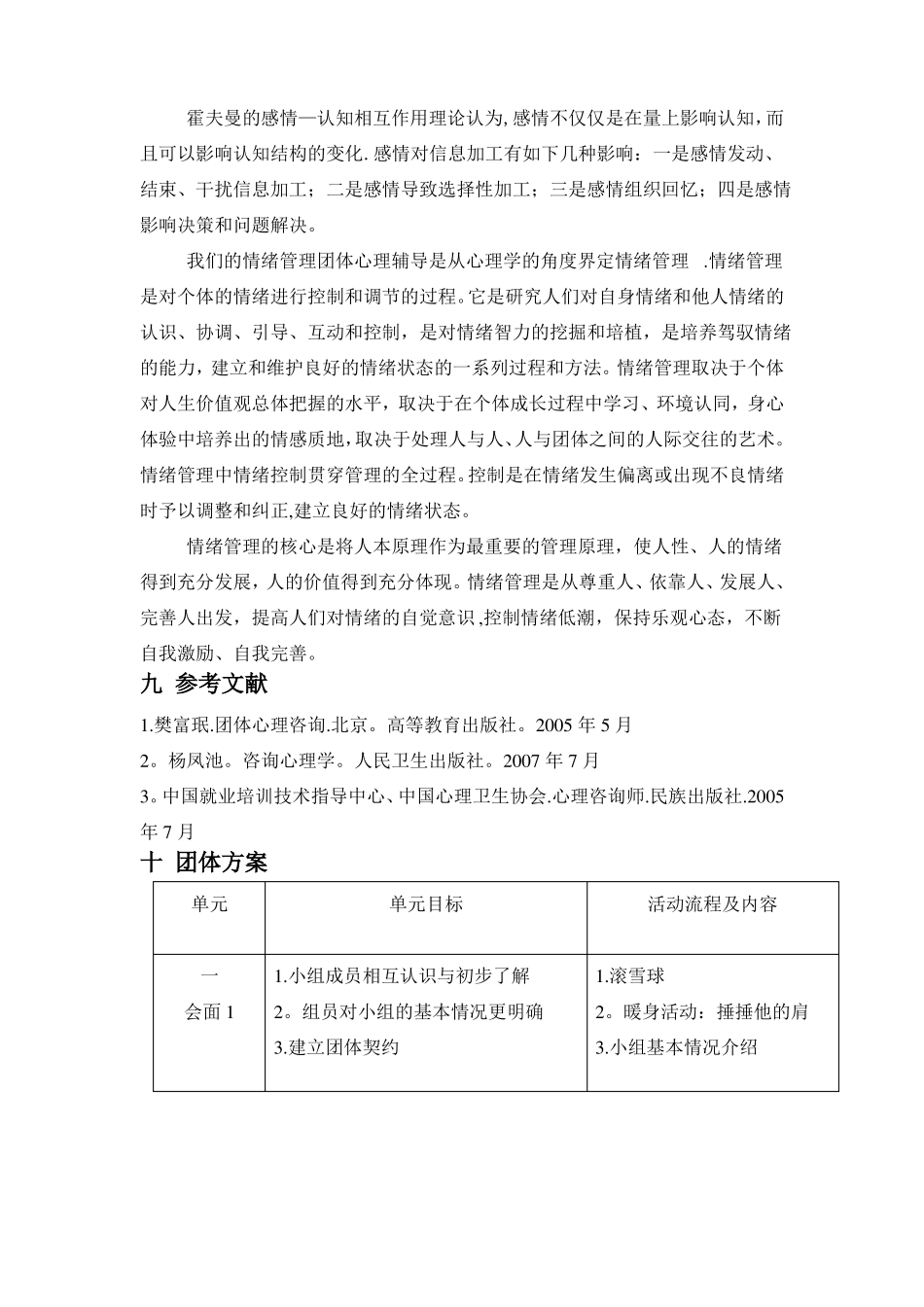 霍夫曼的感情—认知相互作用理论认为,感情不仅仅是在量上影响认知,而且可以影响认知结构的变化.感情对信息加工有如下几种影响：一是感情发动、结束、干扰信息加工；二是感情导致选择性加工；三是感情组织回忆；四是感情影响决策和问题解决。

我们的情绪管理团体心理辅导是从心理学的角度界定情绪管理 .情绪管理是对个体的情绪进行控制和调节的过程。它是研究人们对自身情绪和他人情绪的认识、协调、引导、互动和控制，是对情绪智力的挖掘和培植，是培养驾驭情绪的能力，建立和维护良好的情绪状态的一系列过程和方法。情绪管理取决于个体对人生价值观总体把握的水平，取决于在个体成长过程中学习、环境认同，身心体验中培养出的情感质地，取决于处理人与人、人与团体之间的人际交往的艺术。情绪管理中情绪控制贯穿管理的全过程。控制是在情绪发生偏离或出现不良情绪时予以调整和纠正,建立良好的情绪状态。

情绪管理的核心是将人本原理作为最重要的管理原理，使人性、人的情绪得到充分发展，人的价值得到充分体现。情绪管理是从尊重人、依靠人、发展人、完善人出发，提高人们对情绪的自觉意识,控制情绪低潮，保持乐观心态，不断自我激励、自我完善。

九 参考文献

1.樊富珉.团体心理咨询.北京。高等教育出版社。2005年5月

2。杨凤池。咨询心理学。人民卫生出版社。2007年7月

3。中国就业培训技术指导中心、中国心理卫生协会.心理咨询师.民族出版社.2005年7月

十 团体方案

| 单元 | 单元目标 | 活动流程及内容 |
|---|---|---|
| 一 会面1 | 1.小组成员相互认识与初步了解 2。组员对小组的基本情况更明确 3.建立团体契约 | 1.滚雪球 2。暖身活动：捶捶他的肩 3.小组基本情况介绍 |